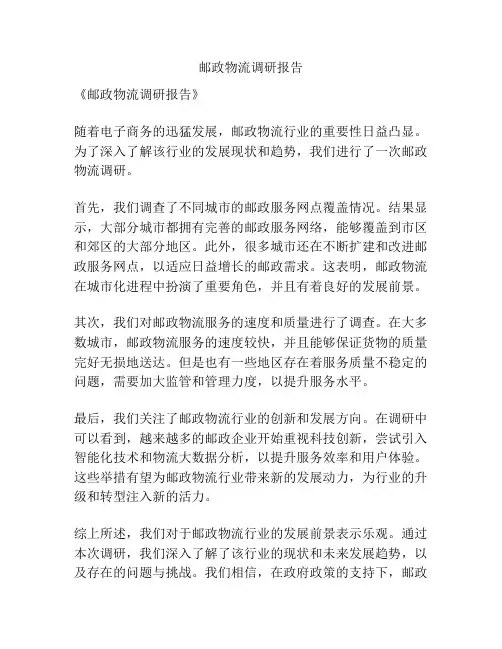 邮政物流调研报告

《邮政物流调研报告》

随着电子商务的迅猛发展，邮政物流行业的重要性日益凸显。为了深入了解该行业的发展现状和趋势，我们进行了一次邮政物流调研。

首先，我们调查了不同城市的邮政服务网点覆盖情况。结果显示，大部分城市都拥有完善的邮政服务网络，能够覆盖到市区和郊区的大部分地区。此外，很多城市还在不断扩建和改进邮政服务网点，以适应日益增长的邮政需求。这表明，邮政物流在城市化进程中扮演了重要角色，并且有着良好的发展前景。

其次，我们对邮政物流服务的速度和质量进行了调查。在大多数城市，邮政物流服务的速度较快，并且能够保证货物的质量完好无损地送达。但是也有一些地区存在着服务质量不稳定的问题，需要加大监管和管理力度，以提升服务水平。

最后，我们关注了邮政物流行业的创新和发展方向。在调研中可以看到，越来越多的邮政企业开始重视科技创新，尝试引入智能化技术和物流大数据分析，以提升服务效率和用户体验。这些举措有望为邮政物流行业带来新的发展动力，为行业的升级和转型注入新的活力。

综上所述，我们对于邮政物流行业的发展前景表示乐观。通过本次调研，我们深入了解了该行业的现状和未来发展趋势，以及存在的问题与挑战。我们相信，在政府政策的支持下，邮政